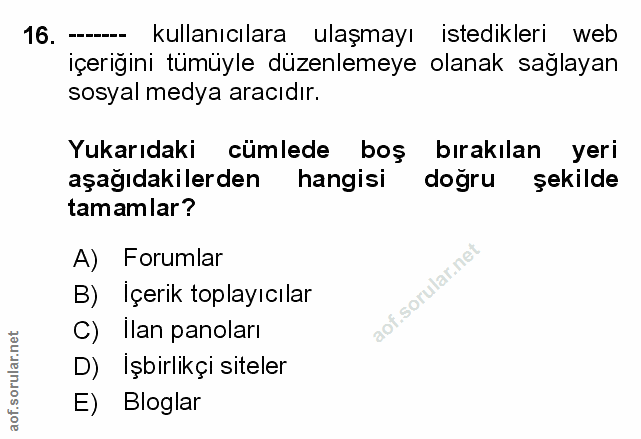 16. ------- kullanıcılara ulaşmayı istedikleri web içeriğini tümüyle düzenlemeye olanak sağlayan sosyal medya aracıdır.

Yukarıdaki cümlede boş bırakılan yeri aşağıdakilerden hangisi doğru şekilde tamamlar?

A) Forumlar
B) İçerik toplayıcılar
C) İlan panoları
D) İşbirlikçi siteler
E) Bloglar

aof.sorular.net